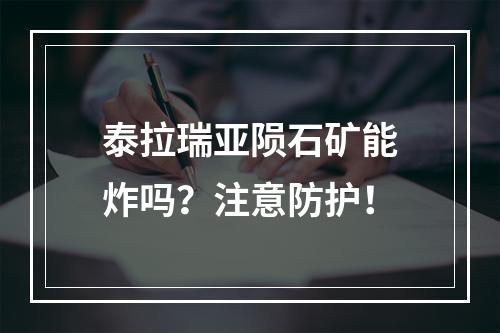 泰拉瑞亚陨石矿能炸吗？注意防护！